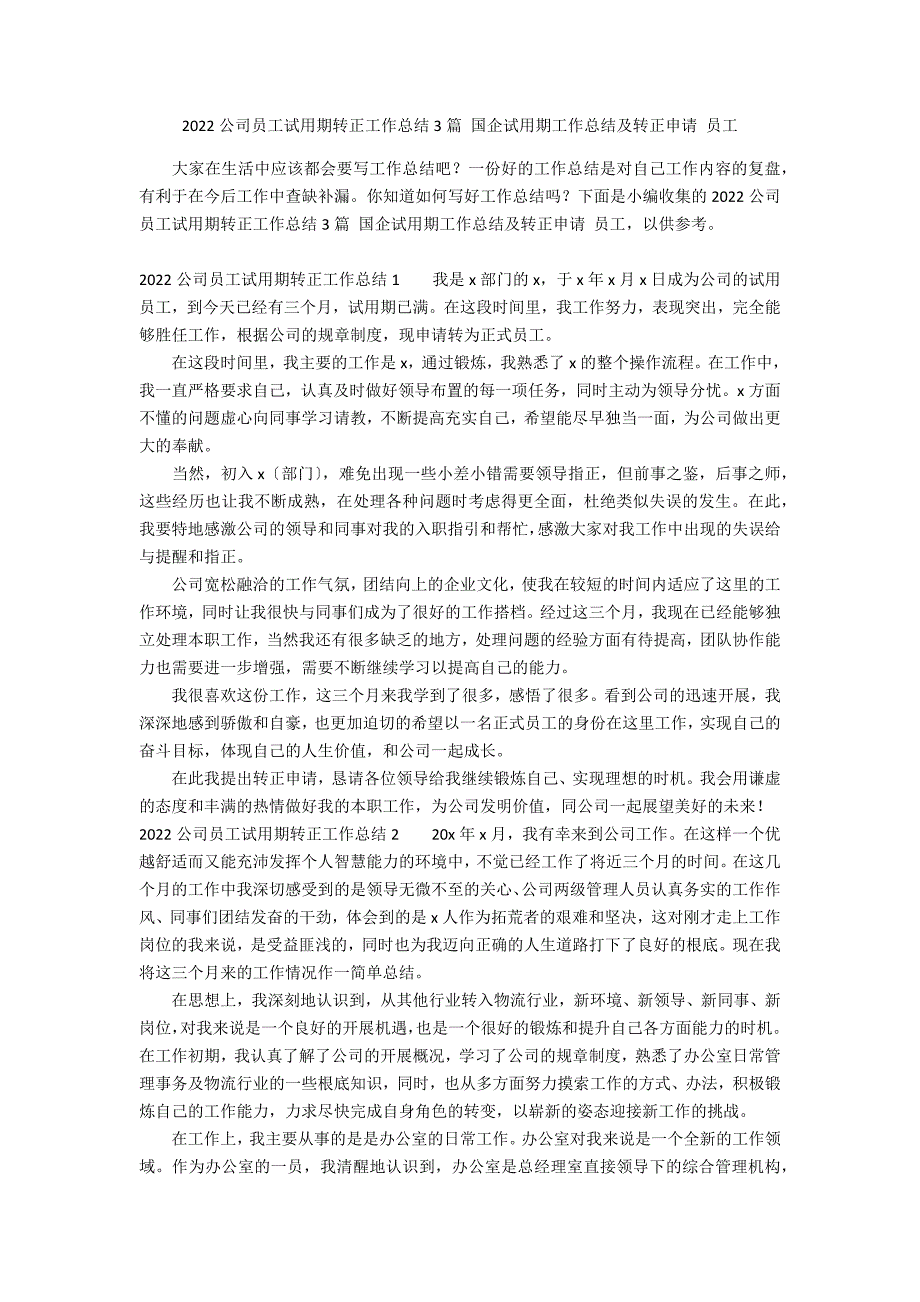 2022 公司员工试用期转正工作总结 3 篇 国企试用期工作总结及转正申请 员工

大家在生活中应该都会要写工作总结吧？一份好的工作总结是对自己工作内容的复盘，有利于在今后工作中查缺补漏。你知道如何写好工作总结吗？下面是小编收集的 2022 公司员工试用期转正工作总结 3 篇 国企试用期工作总结及转正申请 员工，以供参考。

2022 公司员工试用期转正工作总结 1　　我是 x 部门的 x，于 x 年 x 月 x 日成为公司的试用员工，到今天已经有三个月，试用期已满。在这段时间里，我工作努力，表现突出，完全能够胜任工作，根据公司的规章制度，现申请转为正式员工。

在这段时间里，我主要的工作是 x，通过锻炼，我熟悉了 x 的整个操作流程。在工作中，我一直严格要求自己，认真及时做好领导布置的每一项任务，同时主动为领导分忧。x 方面不懂的问题虚心向同事学习请教，不断提高充实自己，希望能尽早独当一面，为公司做出更大的奉献。

当然，初入 x〔部门〕，难免出现一些小差小错需要领导指正，但前事之鉴，后事之师，这些经历也让我不断成熟，在处理各种问题时考虑得更全面，杜绝类似失误的发生。在此，我要特地感激公司的领导和同事对我的入职指引和帮忙，感激大家对我工作中出现的失误给与提醒和指正。

公司宽松融洽的工作气氛，团结向上的企业文化，使我在较短的时间内适应了这里的工作环境，同时让我很快与同事们成为了很好的工作搭档。经过这三个月，我现在已经能够独立处理本职工作，当然我还有很多缺乏的地方，处理问题的经验方面有待提高，团队协作能力也需要进一步增强，需要不断继续学习以提高自己的能力。

我很喜欢这份工作，这三个月来我学到了很多，感悟了很多。看到公司的迅速开展，我深深地感到骄傲和自豪，也更加迫切的希望以一名正式员工的身份在这里工作，实现自己的奋斗目标，体现自己的人生价值，和公司一起成长。

在此我提出转正申请，恳请各位领导给我继续锻炼自己、实现理想的时机。我会用谦虚的态度和丰满的热情做好我的本职工作，为公司发明价值，同公司一起展望美好的未来！
2022 公司员工试用期转正工作总结 2　　20x 年 x 月，我有幸来到公司工作。在这样一个优越舒适而又能充沛发挥个人智慧能力的环境中，不觉已经工作了将近三个月的时间。在这几个月的工作中我深切感受到的是领导无微不至的关心、公司两级管理人员认真务实的工作作风、同事们团结发奋的干劲，体会到的是 x 人作为拓荒者的艰难和坚决，这对刚才走上工作岗位的我来说，是受益匪浅的，同时也为我迈向正确的人生道路打下了良好的根底。现在我将这三个月来的工作情况作一简单总结。

在思想上，我深刻地认识到，从其他行业转入物流行业，新环境、新领导、新同事、新岗位，对我来说是一个良好的开展机遇，也是一个很好的锻炼和提升自己各方面能力的时机。在工作初期，我认真了解了公司的开展概况，学习了公司的规章制度，熟悉了办公室日常管理事务及物流行业的一些根底知识，同时，也从多方面努力摸索工作的方式、办法，积极锻炼自己的工作能力，力求尽快完成自身角色的转变，以崭新的姿态迎接新工作的挑战。

在工作上，我主要从事的是是办公室的日常工作。办公室对我来说是一个全新的工作领域。作为办公室的一员，我清醒地认识到，办公室是总经理室直接领导下的综合管理机构，